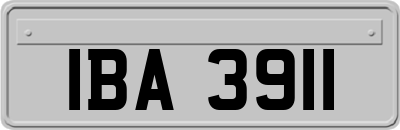 IBA 3911